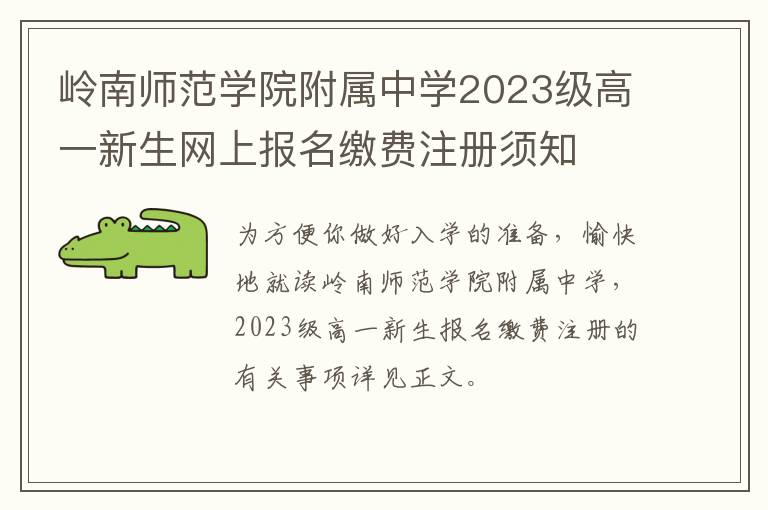 岭南师范学院附属中学2023级高一新生网上报名缴费注册须知

为方便你做好入学的准备，愉快地就读岭南师范学院附属中学，2023级高一新生报名缴费注册的有关事项详见正文。